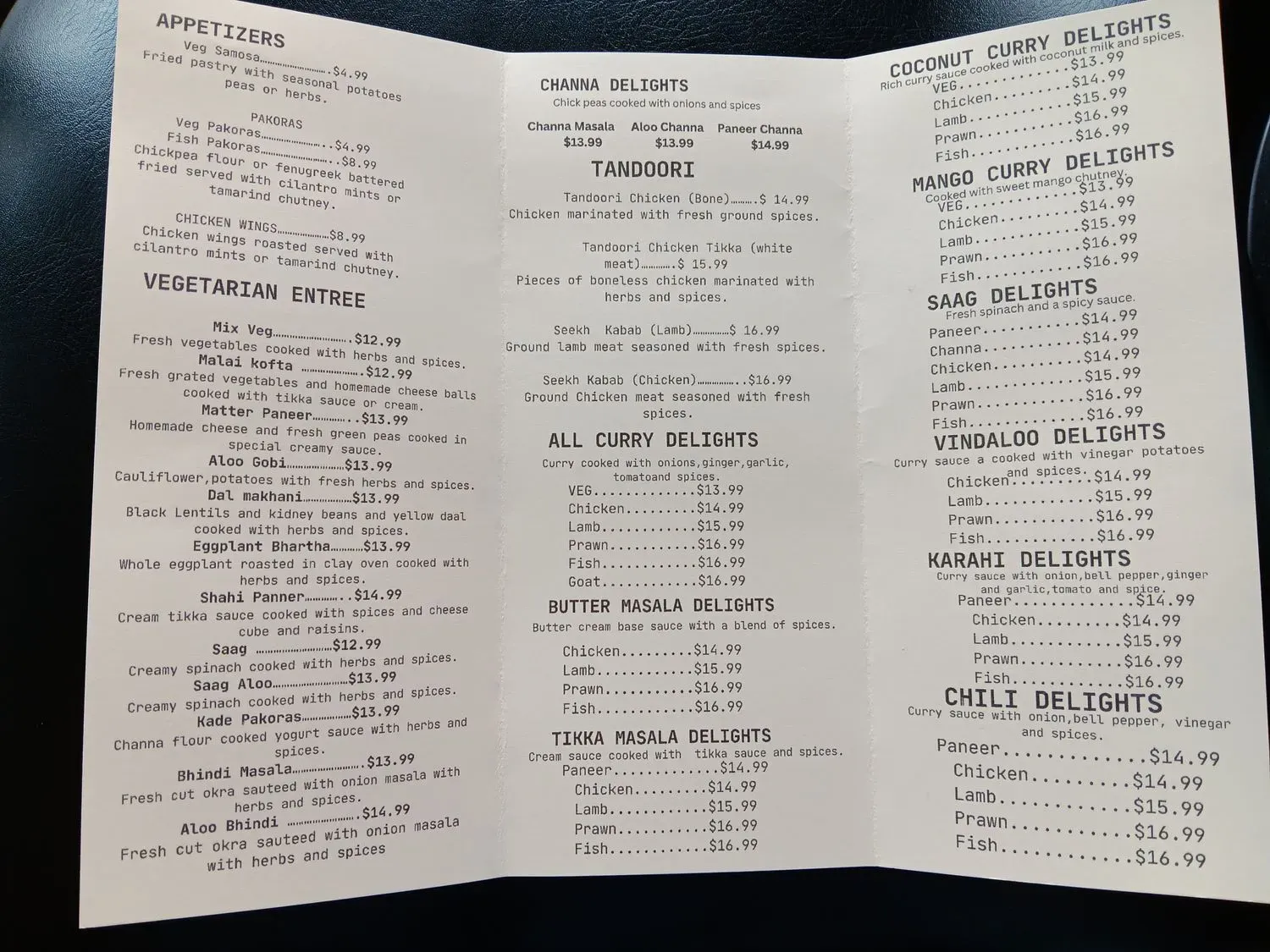 APPETIZERS

Veg Samosa $4.99
Fried pastry with seasonal potatoes peas or herbs.

PAKORAS
Veg Pakoras $4.99
Fish Pakoras $8.99
Chickpea flour or fenugreek battered fried served with cilantro mints or tamarind chutney.

CHICKEN WINGS $8.99
Chicken wings roasted served with cilantro mints or tamarind chutney.

VEGETARIAN ENTREE

Mix Veg $12.99
Fresh vegetables cooked with herbs and spices.
Malai kofta $12.99
Fresh grated vegetables and homemade cheese balls cooked with tikka sauce or cream.
Matter Paneer $13.99
Homemade cheese and fresh green peas cooked in special creamy sauce.
Aloo Gobi $13.99
Cauliflower,potatoes with fresh herbs and spices.
Dal makhani $13.99
Black Lentils and kidney beans and yellow daal cooked with herbs and spices.
Eggplant Bhartha $13.99
Whole eggplant roasted in clay oven cooked with herbs and spices.
Shahi Panner $14.99
Cream tikka sauce cooked with spices and cheese cube and raisins.
Saag $12.99
Creamy spinach cooked with herbs and spices.
Saag Aloo $13.99
Creamy spinach cooked with herbs and spices.
Kade Pakoras $13.99
Channa flour cooked yogurt sauce with herbs and spices.
Bhindi Masala $13.99
Fresh cut okra sauteed with onion masala with herbs and spices.
Aloo Bhindi $14.99
Fresh cut okra sauteed with onion masala with herbs and spices

CHANNA DELIGHTS
Chick peas cooked with onions and spices

Channa Masala
$13.99
Aloo Channa
$13.99
Paneer Channa
$14.99

TANDOORI

Tandoori Chicken (Bone) $ 14.99
Chicken marinated with fresh ground spices.

Tandoori Chicken Tikka (white meat) $ 15.99
Pieces of boneless chicken marinated with herbs and spices.

Seekh Kabab (Lamb) $ 16.99
Ground lamb meat seasoned with fresh spices.

Seekh Kabab (Chicken) $16.99
Ground Chicken meat seasoned with fresh spices.

ALL CURRY DELIGHTS
Curry cooked with onions,ginger,garlic, tomatoand spices.
VEG $13.99
Chicken $14.99
Lamb $15.99
Prawn $16.99
Fish $16.99
Goat $16.99

BUTTER MASALA DELIGHTS
Butter cream base sauce with a blend of spices.
Chicken $14.99
Lamb $15.99
Prawn $16.99
Fish $16.99

TIKKA MASALA DELIGHTS
Cream sauce cooked with tikka sauce and spices.
Paneer $14.99
Chicken $14.99
Lamb $15.99
Prawn $16.99
Fish $16.99

COCONUT CURRY DELIGHTS
Rich curry sauce cooked with coconut milk and spices.
VEG $13.99
Chicken $14.99
Lamb $15.99
Prawn $16.99
Fish $16.99

MANGO CURRY DELIGHTS
Cooked with sweet mango chutney.
VEG $13.99
Chicken $14.99
Lamb $15.99
Prawn $16.99
Fish $16.99

SAAG DELIGHTS
Fresh spinach and a spicy sauce.
Paneer $14.99
Channa $14.99
Chicken $14.99
Lamb $15.99
Prawn $16.99
Fish $16.99

VINDALOO DELIGHTS
Curry sauce a cooked with vinegar potatoes and spices.
Chicken $14.99
Lamb $15.99
Prawn $16.99
Fish $16.99

KARAHI DELIGHTS
Curry sauce with onion,bell pepper,ginger and garlic,tomato and spice.
Paneer $14.99
Chicken $14.99
Lamb $15.99
Prawn $16.99
Fish $16.99

CHILI DELIGHTS
Curry sauce with onion,bell pepper, vinegar and spices.
Paneer $14.99
Chicken $14.99
Lamb $15.99
Prawn $16.99
Fish $16.99